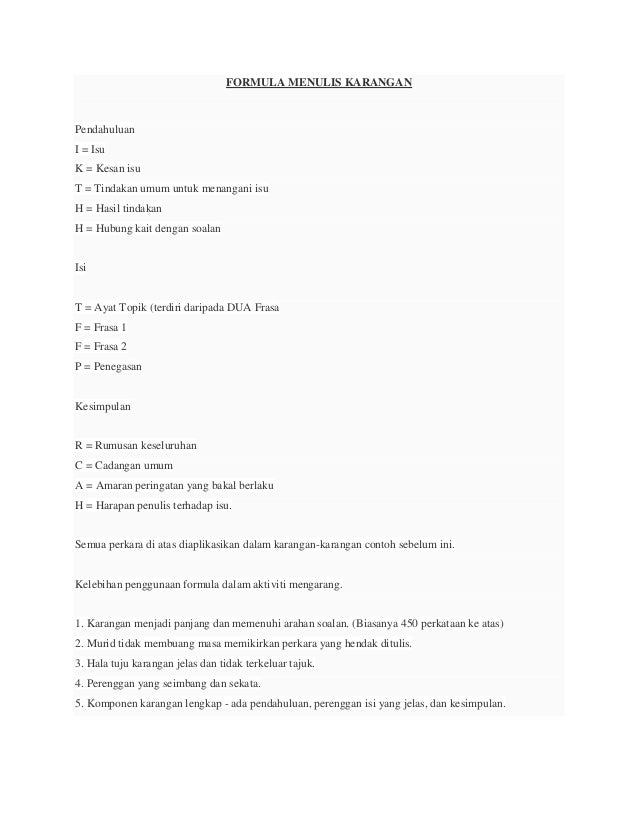 FORMULA MENULIS KARANGAN

Pendahuluan
I = Isu
K = Kesan isu
T = Tindakan umum untuk menangani isu
H = Hasil tindakan
H = Hubung kait dengan soalan

Isi

T = Ayat Topik (terdiri daripada DUA Frasa
F = Frasa 1
F = Frasa 2
P = Penegasan

Kesimpulan

R = Rumusan keseluruhan
C = Cadangan umum
A = Amaran peringatan yang bakal berlaku
H = Harapan penulis terhadap isu.

Semua perkara di atas diaplikasikan dalam karangan-karangan contoh sebelum ini.

Kelebihan penggunaan formula dalam aktiviti mengarang.

1. Karangan menjadi panjang dan memenuhi arahan soalan. (Biasanya 450 perkataan ke atas)
2. Murid tidak membuang masa memikirkan perkara yang hendak ditulis.
3. Hala tuju karangan jelas dan tidak terkeluar tajuk.
4. Perenggan yang seimbang dan sekata.
5. Komponen karangan lengkap - ada pendahuluan, perenggan isi yang jelas, dan kesimpulan.